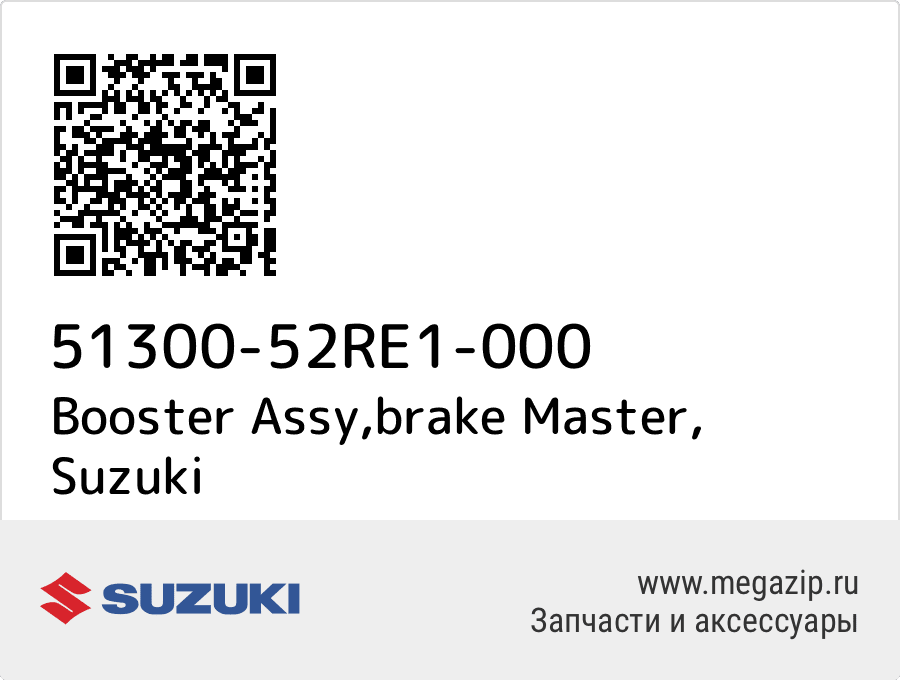 51300-52RE1-000
Booster Assy,brake Master, Suzuki

SUZUKI

www.megazip.ru
Запчасти и аксессуары